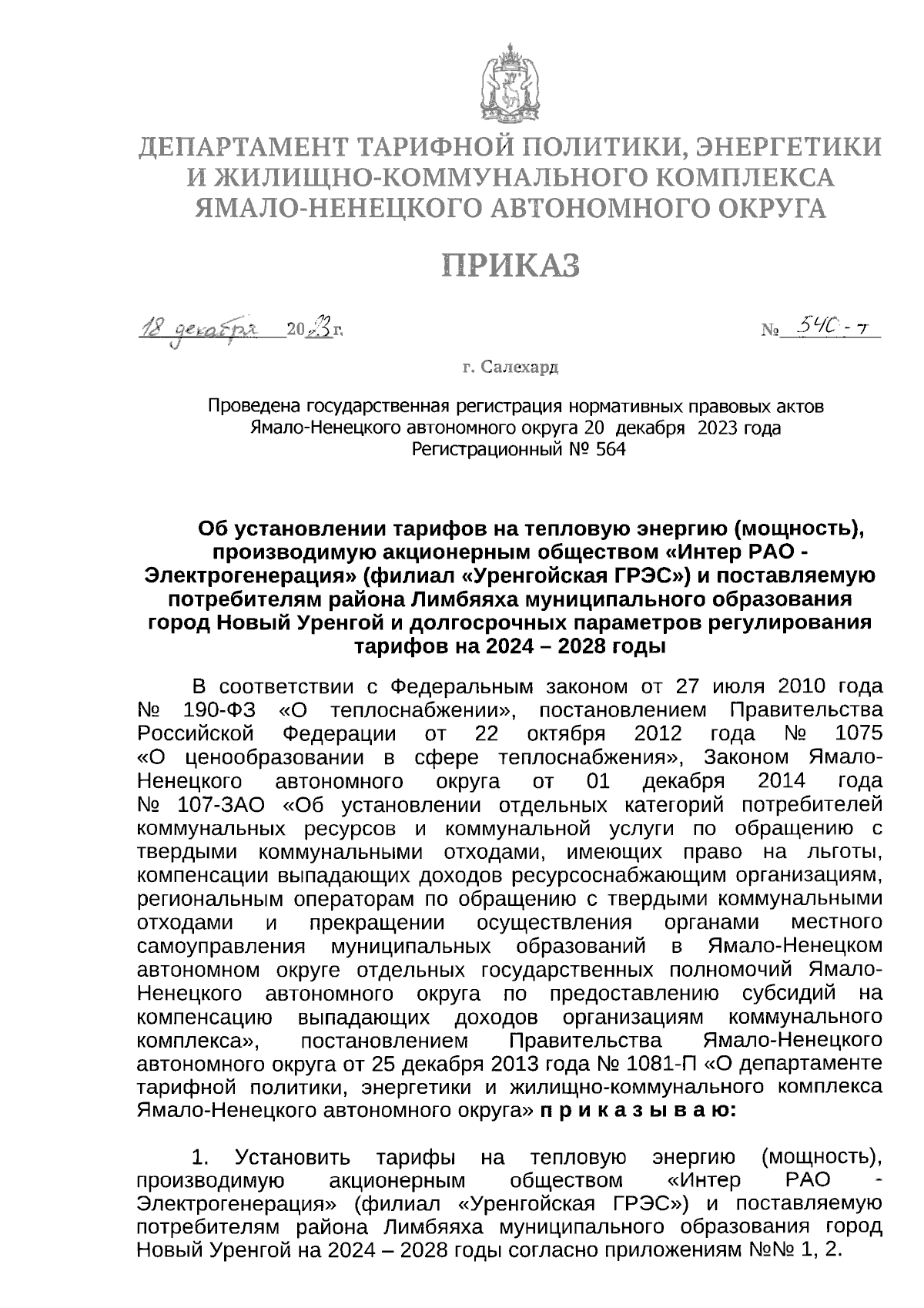 ДЕПАРТАМЕНТ ТАРИФНОЙ ПОЛИТИКИ, ЭНЕРГЕТИКИ И ЖИЛИЩНО-КОММУНАЛЬНОГО КОМПЛЕКСА ЯМАЛО-НЕНЕЦКОГО АВТОНОМНОГО ОКРУГА

ПРИКАЗ

18 декабря 2023 г.

№ 540-т

г. Салехард

Проведена государственная регистрация нормативных правовых актов Ямало-Ненецкого автономного округа 20 декабря 2023 года Регистрационный № 564

Об установлении тарифов на тепловую энергию (мощность), производимую акционерным обществом «Интер РАО - Электрогенерация» (филиал «Уренгойская ГРЭС») и поставляемую потребителям района Лимбяяха муниципального образования город Новый Уренгой и долгосрочных параметров регулирования тарифов на 2024 – 2028 годы

В соответствии с Федеральным законом от 27 июля 2010 года № 190-ФЗ «О теплоснабжении», постановлением Правительства Российской Федерации от 22 октября 2012 года № 1075 «О ценообразовании в сфере теплоснабжения», Законом Ямало-Ненецкого автономного округа от 01 декабря 2014 года № 107-ЗАО «Об установлении отдельных категорий потребителей коммунальных ресурсов и коммунальной услуги по обращению с твердыми коммунальными отходами, имеющих право на льготы, компенсации выпадающих доходов ресурсоснабжающим организациям, региональным операторам по обращению с твердыми коммунальными отходами и прекращении осуществления органами местного самоуправления муниципальных образований в Ямало-Ненецком автономном округе отдельных государственных полномочий Ямало-Ненецкого автономного округа по предоставлению субсидий на компенсацию выпадающих доходов организациям коммунального комплекса», постановлением Правительства Ямало-Ненецкого автономного округа от 25 декабря 2013 года № 1081-П «О департаменте тарифной политики, энергетики и жилищно-коммунального комплекса Ямало-Ненецкого автономного округа» п р и к а з ы в а ю:

1. Установить тарифы на тепловую энергию (мощность), производимую акционерным обществом «Интер РАО - Электрогенерация» (филиал «Уренгойская ГРЭС») и поставляемую потребителям района Лимбяяха муниципального образования город Новый Уренгой на 2024 – 2028 годы согласно приложениям №№ 1, 2.